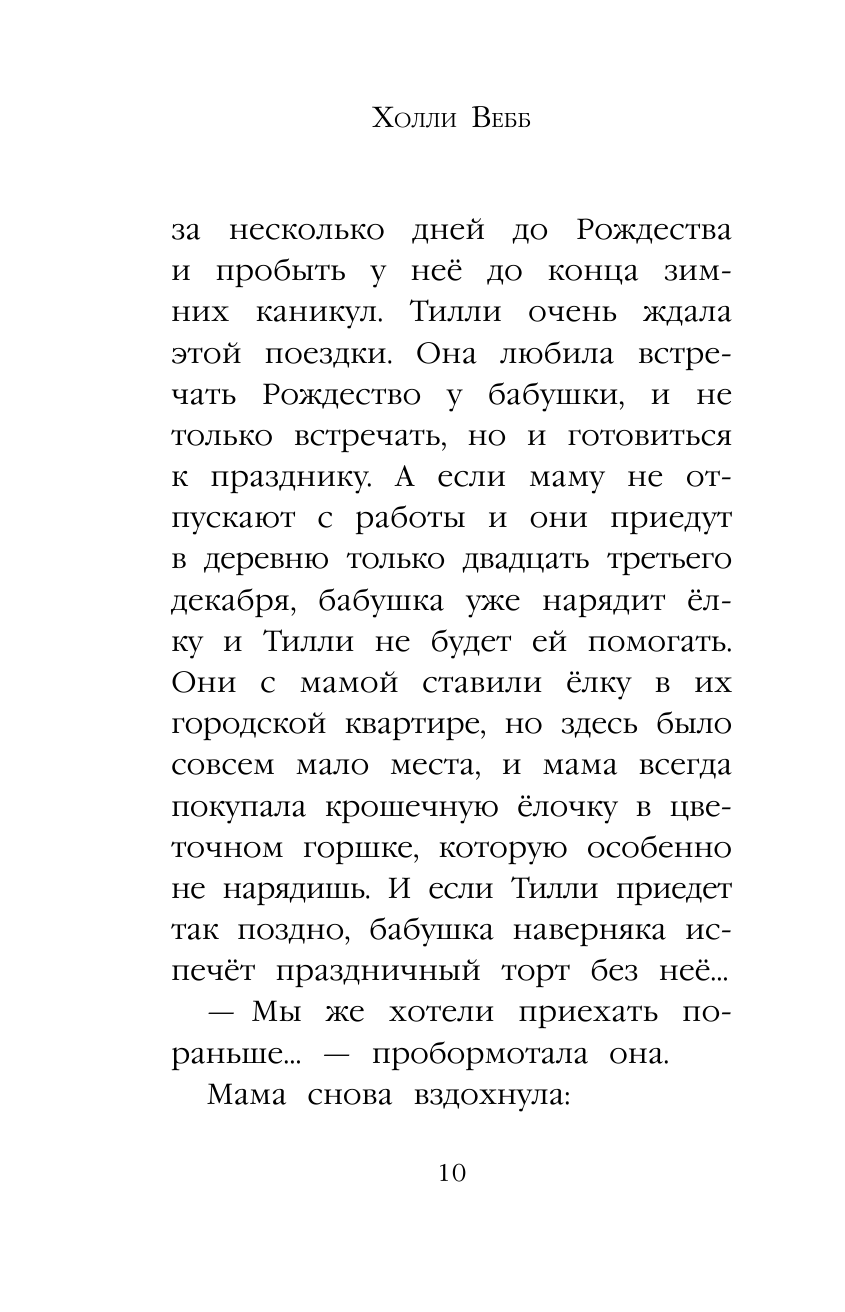 Холли Вебб

за несколько дней до Рождества и пробыть у неё до конца зимних каникул. Тилли очень ждала этой поездки. Она любила встречать Рождество у бабушки, и не только встречать, но и готовиться к празднику. А если маму не отпускают с работы и они приедут в деревню только двадцать третьего декабря, бабушка уже нарядит ёлку и Тилли не будет ей помогать. Они с мамой ставили ёлку в их городской квартире, но здесь было совсем мало места, и мама всегда покупала крошечную ёлочку в цветочном горшке, которую особенно не нарядишь. И если Тилли приедет так поздно, бабушка наверняка испечёт праздничный торт без неё...

— Мы же хотели приехать пораньше... — пробормотала она.

Мама снова вздохнула:

10